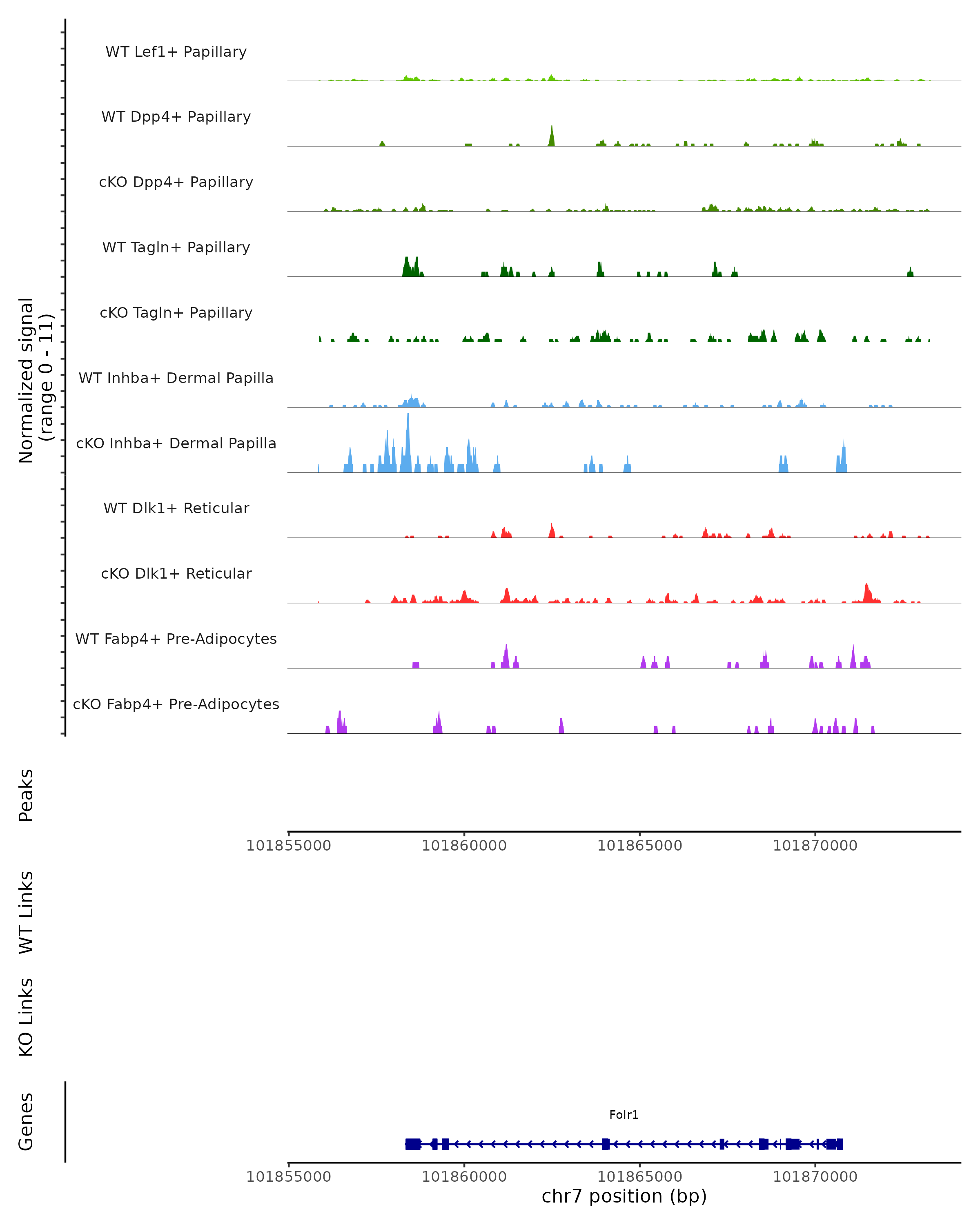 Normalized signal
(range 0 - 11)

WT Lef1+ Papillary

WT Dpp4+ Papillary

cKO Dpp4+ Papillary

WT Tagln+ Papillary

cKO Tagln+ Papillary

WT Inhba+ Dermal Papilla

cKO Inhba+ Dermal Papilla

WT Dlk1+ Reticular

cKO Dlk1+ Reticular

WT Fabp4+ Pre-Adipocytes

cKO Fabp4+ Pre-Adipocytes

Peaks

101855000 101860000 101865000 101870000

WT Links

KO Links

Genes

Folr1

101855000 101860000 101865000 101870000

chr7 position (bp)